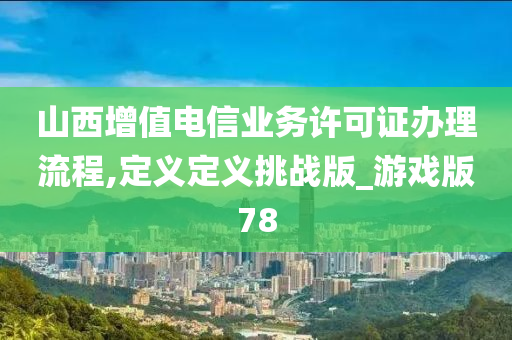 山西增值电信业务许可证办理流程,定义定义挑战版_游戏版78